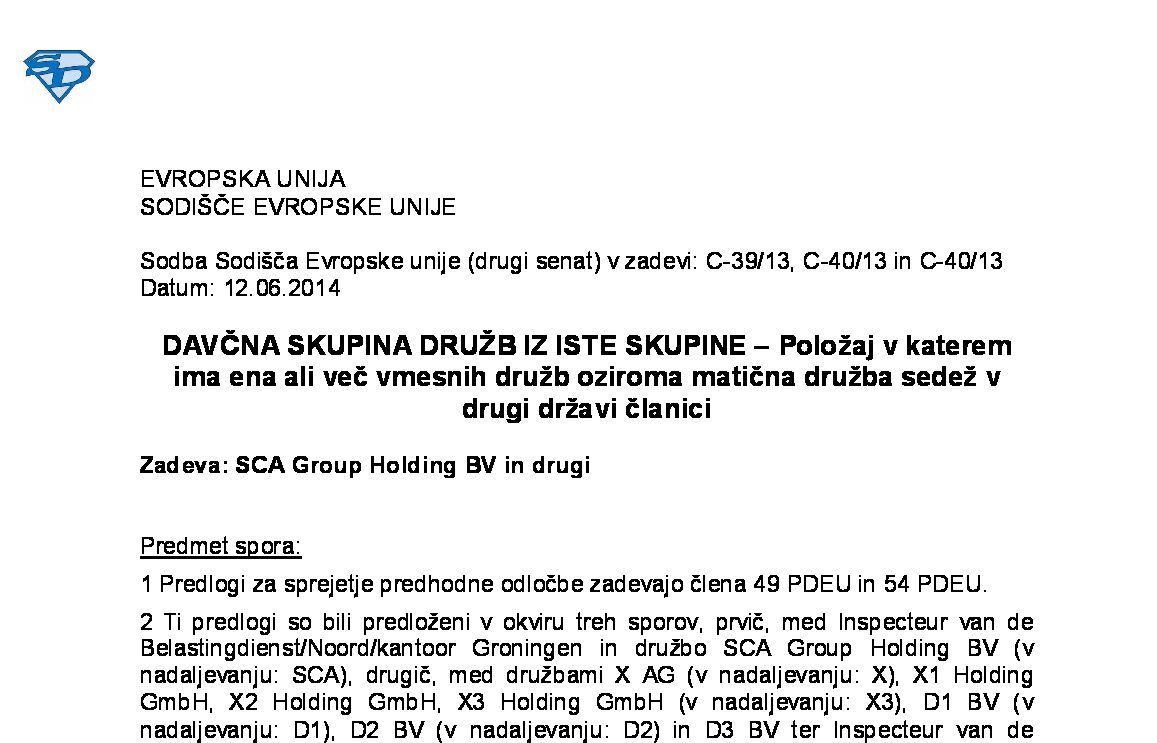 EVROPSKA UNIJA
SODIŠČE EVROPSKE UNIJE

Sodba Sodišča Evropske unije (drugi senat) v zadevi: C-39/13, C-40/13 in C-40/13
Datum: 12.06.2014

DAVČNA SKUPINA DRUŽB IZ ISTE SKUPINE – Položaj v katerem ima ena ali več vmesnih družb oziroma matična družba sedež v drugi državi članici

Zadeva: SCA Group Holding BV in drugi

Predmet spora:

1 Predlogi za sprejetje predhodne odločbe zadevajo člena 49 PDEU in 54 PDEU.

2 Ti predlogi so bili predloženi v okviru treh sporov, prvič, med Inspecteur van de Belastingdienst/Noord/kantoor Groningen in družbo SCA Group Holding BV (v nadaljevanju: SCA), drugič, med družbami X AG (v nadaljevanju: X), X1 Holding GmbH, X2 Holding GmbH, X3 Holding GmbH (v nadaljevanju: X3), D1 BV (v nadaljevanju: D1), D2 BV (v nadaljevanju: D2) in D3 BV ter Inspecteur van de